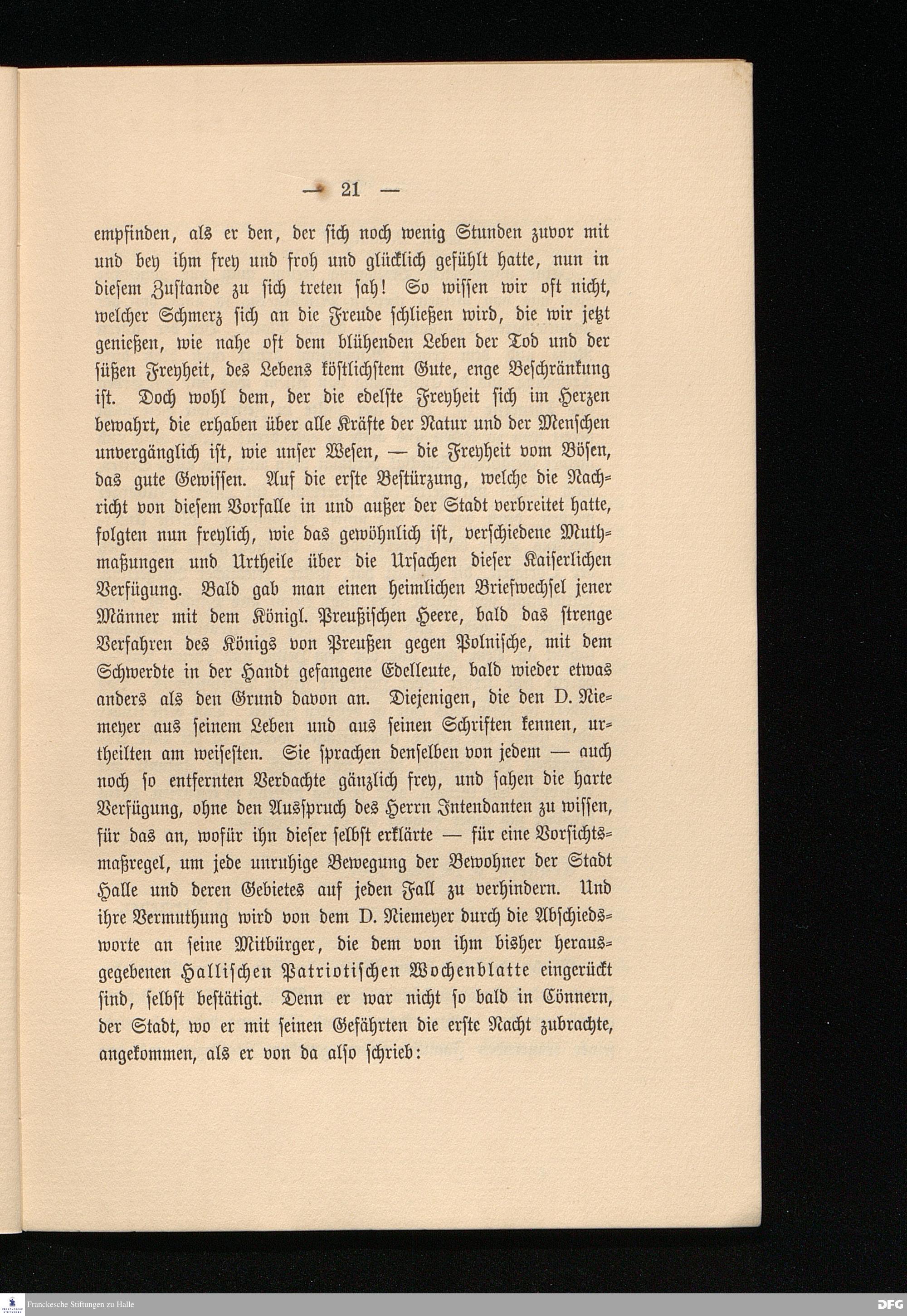 — 21 —

empfinden, als er den, der sich noch wenig Stunden zuvor mit und bey ihm frey und froh und glücklich gefühlt hatte, nun in diesem Zustande zu sich treten sah! So wissen wir oft nicht, welcher Schmerz sich an die Freude schließen wird, die wir jetzt genießen, wie nahe oft dem blühenden Leben der Tod und der süßen Freyheit, des Lebens köstlichstem Gute, enge Beschränkung ist. Doch wohl dem, der die edelste Freyheit sich im Herzen bewahrt, die erhaben über alle Kräfte der Natur und der Menschen unvergänglich ist, wie unser Wesen, — die Freyheit vom Bösen, das gute Gewissen. Auf die erste Bestürzung, welche die Nachricht von diesem Vorfalle in und außer der Stadt verbreitet hatte, folgten nun freylich, wie das gewöhnlich ist, verschiedene Muthmaßungen und Urtheile über die Ursachen dieser Kaiserlichen Verfügung. Bald gab man einen heimlichen Briefwechsel jener Männer mit dem Königl. Preußischen Heere, bald das strenge Verfahren des Königs von Preußen gegen Polnische, mit dem Schwerdte in der Handt gefangene Edelleute, bald wieder etwas anders als den Grund davon an. Diejenigen, die den D. Niemeyer aus seinem Leben und aus seinen Schriften kennen, urtheilten am weisesten. Sie sprachen denselben von jedem — auch noch so entfernten Verdachte gänzlich frey, und sahen die harte Verfügung, ohne den Ausspruch des Herrn Intendanten zu wissen, für das an, wofür ihn dieser selbst erklärte — für eine Vorsichtsmaßregel, um jede unruhige Bewegung der Bewohner der Stadt Halle und deren Gebietes auf jeden Fall zu verhindern. Und ihre Vermuthung wird von dem D. Niemeyer durch die Abschiedsworte an seine Mitbürger, die dem von ihm bisher herausgegebenen Hallischen Patriotischen Wochenblatte eingerückt sind, selbst bestätigt. Denn er war nicht so bald in Cönnern, der Stadt, wo er mit seinen Gefährten die erste Nacht zubrachte, angekommen, als er von da also schrieb:

Franckesche Stiftungen zu Halle
DFG